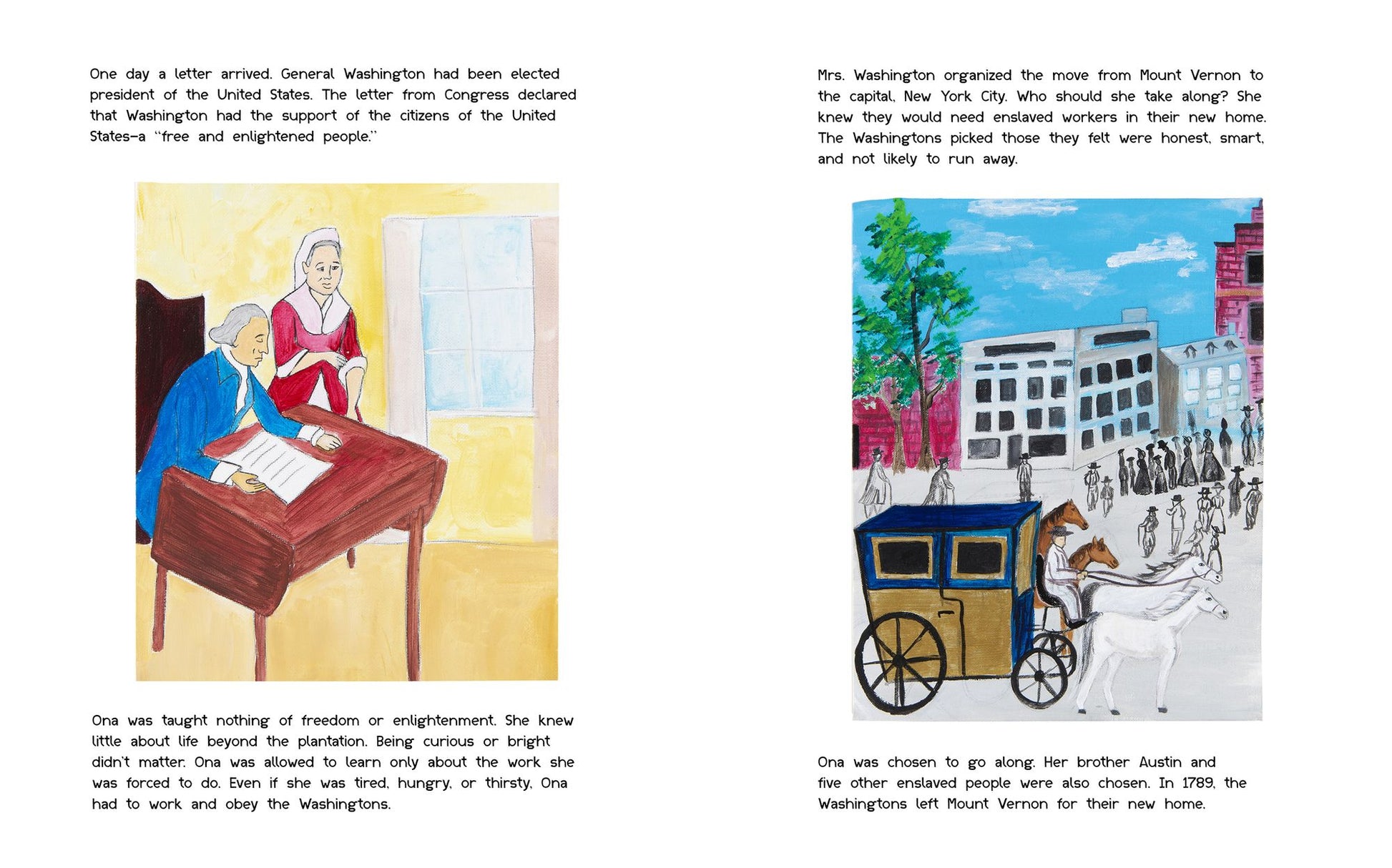 One day a letter arrived. General Washington had been elected president of the United States. The letter from Congress declared that Washington had the support of the citizens of the United States—a "free and enlightened people."

Ona was taught nothing of freedom or enlightenment. She knew little about life beyond the plantation. Being curious or bright didn't matter. Ona was allowed to learn only about the work she was forced to do. Even if she was tired, hungry, or thirsty, Ona had to work and obey the Washingtons.

Mrs. Washington organized the move from Mount Vernon to the capital, New York City. Who should she take along? She knew they would need enslaved workers in their new home. The Washingtons picked those they felt were honest, smart, and not likely to run away.

Ona was chosen to go along. Her brother Austin and five other enslaved people were also chosen. In 1789, the Washingtons left Mount Vernon for their new home.